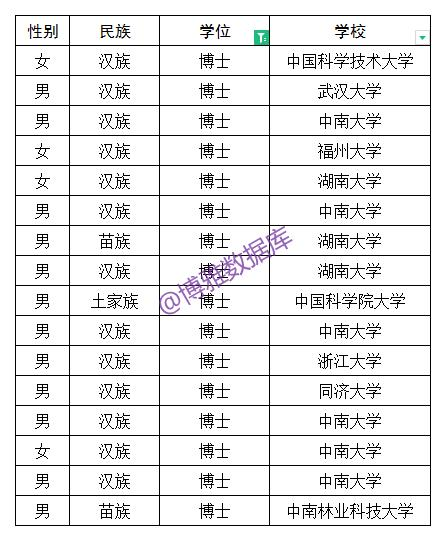 | 性别 | 民族 | 学位 | 学校 |
|---|---|---|---|
| 女 | 汉族 | 博士 | 中国科学技术大学 |
| 男 | 汉族 | 博士 | 武汉大学 |
| 男 | 汉族 | 博士 | 中南大学 |
| 女 | 汉族 | 博士 | 福州大学 |
| 女 | 汉族 | 博士 | 湖南大学 |
| 男 | 汉族 | 博士 | 中南大学 |
| 男 | 苗族 | 博士 | 湖南大学 |
| 男 | 汉族 | 博士 | 湖南大学 |
| 男 | 土家族 | 博士 | 中国科学院大学 |
| 男 | 汉族 | 博士 | 中南大学 |
| 男 | 汉族 | 博士 | 浙江大学 |
| 男 | 汉族 | 博士 | 同济大学 |
| 男 | 汉族 | 博士 | 中南大学 |
| 女 | 汉族 | 博士 | 中南大学 |
| 男 | 汉族 | 博士 | 中南大学 |
| 男 | 苗族 | 博士 | 中南林业科技大学 |

@博雅数据库